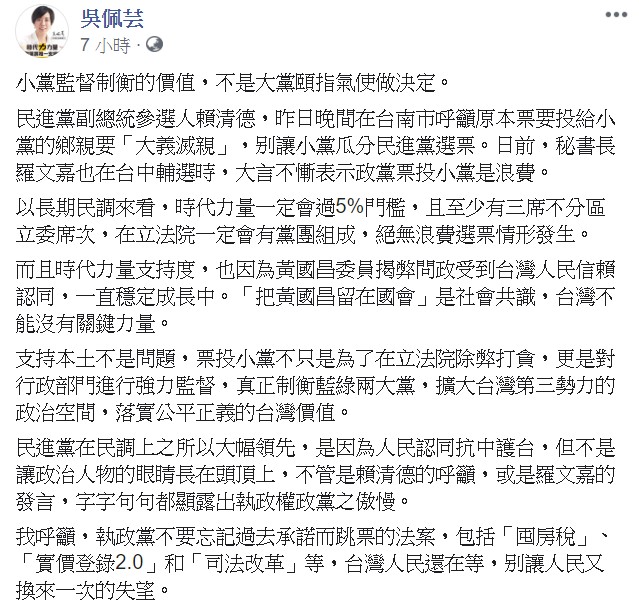 吳佩芸
7 小時 ·

小黨監督制衡的價值，不是大黨頤指氣使做決定。

民進黨副總統參選人賴清德，昨日晚間在台南市呼籲原本票要投給小黨的鄉親要「大義滅親」，別讓小黨瓜分民進黨選票。日前，秘書長羅文嘉也在台中輔選時，大言不慚表示政黨票投小黨是浪費。

以長期民調來看，時代力量一定會過5%門檻，且至少有三席不分區立委席次，在立法院一定會有黨團組成，絕無浪費選票情形發生。

而且時代力量支持度，也因為黃國昌委員揭弊問政受到台灣人民信賴認同，一直穩定成長中。「把黃國昌留在國會」是社會共識，台灣不能沒有關鍵力量。

支持本土不是問題，票投小黨不只是為了在立法院除弊打貪，更是對行政部門進行強力監督，真正制衡藍綠兩大黨，擴大台灣第三勢力的政治空間，落實公平正義的台灣價值。

民進黨在民調上之所以大幅領先，是因為人民認同抗中護台，但不是讓政治人物的眼睛長在頭頂上，不管是賴清德的呼籲，或是羅文嘉的發言，字字句句都顯露出執政權政黨之傲慢。

我呼籲，執政黨不要忘記過去承諾而跳票的法案，包括「囤房稅」、「實價登錄2.0」和「司法改革」等，台灣人民還在等，別讓人民又換來一次的失望。